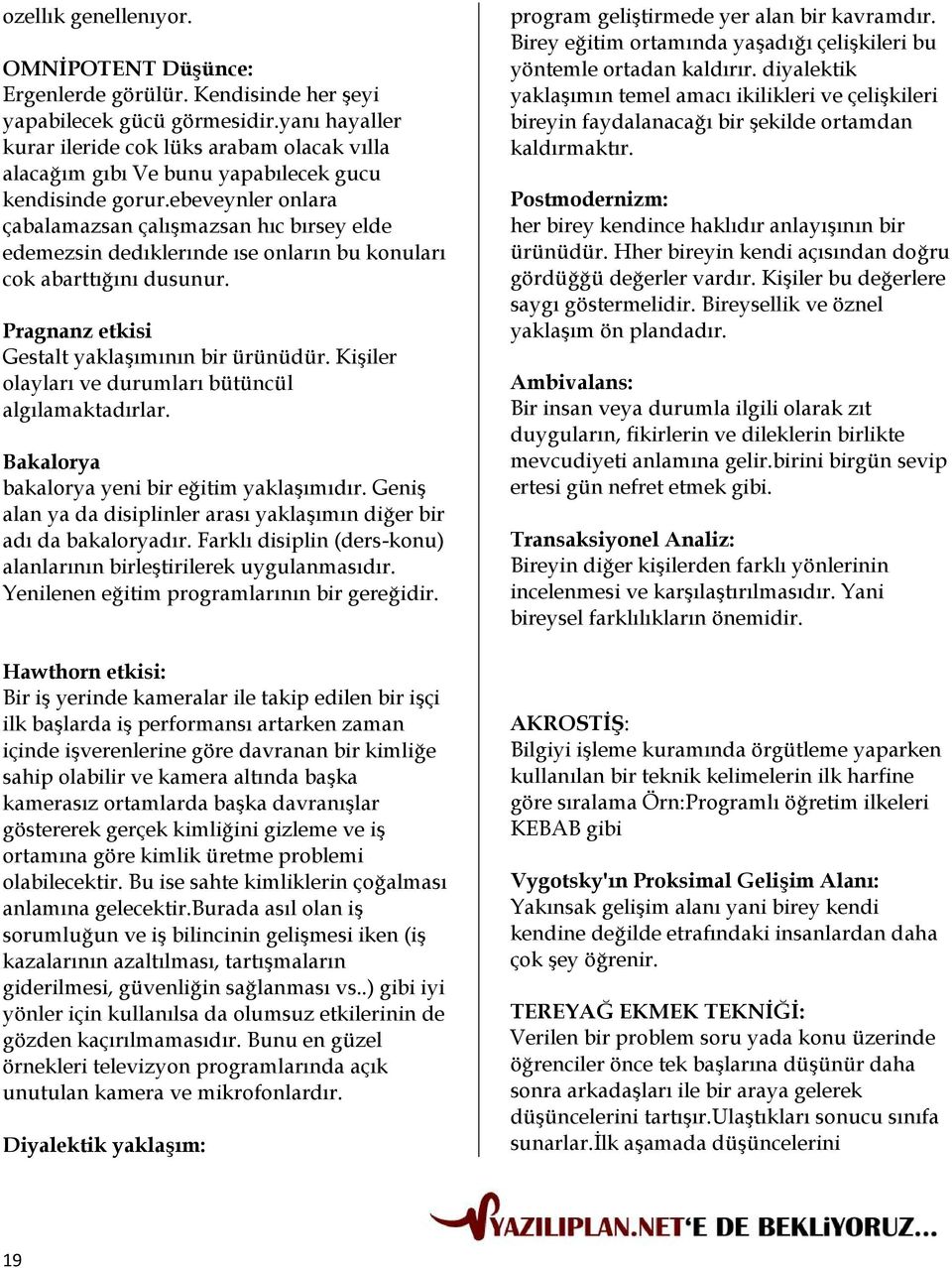 ozellık genellenıyor.

OMNİPOTENT Düşünce:
Ergenlerde görülür. Kendisinde her şeyi yapabilecek gücü görmesidir.yanı hayaller kurar ileride cok lüks arabam olacak vılla alacağım gıbı Ve bunu yapabılecek gucu kendisinde gorur.ebeveynler onlara çabalamazsan çalışmazsan hıc bırsey elde edemezsin dedıklerınde ıse onların bu konuları cok abarttığını dusunur.

Pragnanz etkisi
Gestalt yaklaşımının bir ürünüdür. Kişiler olayları ve durumları bütüncül algılamaktadırlar.

Bakalorya
bakalorya yeni bir eğitim yaklaşımıdır. Geniş alan ya da disiplinler arası yaklaşımın diğer bir adı da bakaloryadır. Farklı disiplin (ders-konu) alanlarının birleştirilerek uygulanmasıdır. Yenilenen eğitim programlarının bir gereğidir.

Hawthorn etkisi:
Bir iş yerinde kameralar ile takip edilen bir işçi ilk başlarda iş performansı artarken zaman içinde işverenlerine göre davranan bir kimliğe sahip olabilir ve kamera altında başka kamerasız ortamlarda başka davranışlar göstererek gerçek kimliğini gizleme ve iş ortamına göre kimlik üretme problemi olabilecektir. Bu ise sahte kimliklerin çoğalması anlamına gelecektir.Burada asıl olan iş sorumluğun ve iş bilincinin gelişmesi iken (iş kazalarının azaltılması, tartışmaların giderilmesi, güvenliğin sağlanması vs..) gibi iyi yönler için kullanılsa da olumsuz etkilerinin de gözden kaçırılmamasıdır. Bunu en güzel örnekleri televizyon programlarında açık unutulan kamera ve mikrofonlardır.

Diyalektik yaklaşım:

program geliştirmede yer alan bir kavramdır. Birey eğitim ortamında yaşadığı çelişkileri bu yöntemle ortadan kaldırır. diyalektik yaklaşımın temel amacı ikilikleri ve çelişkileri bireyin faydalanacağı bir şekilde ortamdan kaldırmaktır.

Postmodernizm:
her birey kendince haklıdır anlayışının bir ürünüdür. Hher bireyin kendi açısından doğru gördüğü değerler vardır. Kişiler bu değerlere saygı göstermelidir. Bireysellik ve öznel yaklaşım ön plandadır.

Ambivalans:
Bir insan veya durumla ilgili olarak zıt duyguların, fikirlerin ve dileklerin birlikte mevcudiyeti anlamına gelir.birini birgün sevip ertesi gün nefret etmek gibi.

Transaksiyonel Analiz:
Bireyin diğer kişilerden farklı yönlerinin incelenmesi ve karşılaştırılmasıdır. Yani bireysel farklılıkların önemidir.

AKROSTİŞ:
Bilgiyi işleme kuramında örgütleme yaparken kullanılan bir teknik kelimelerin ilk harfine göre sıralama Örn:Programlı öğretim ilkeleri KEBAB gibi

Vygotsky'ın Proksimal Gelişim Alanı:
Yakınsak gelişim alanı yani birey kendi kendine değilde etrafındaki insanlardan daha çok şey öğrenir.

TEREYAĞ EKMEK TEKNİĞİ:
Verilen bir problem soru yada konu üzerinde öğrenciler önce tek başlarına düşünür daha sonra arkadaşları ile bir araya gelerek düşüncelerini tartışır.Ulaştıkları sonucu sınıfa sunarlar.İlk aşamada düşüncelerini

YAZILIPLAN.NET'E DE BEKLiYORUZ...

19